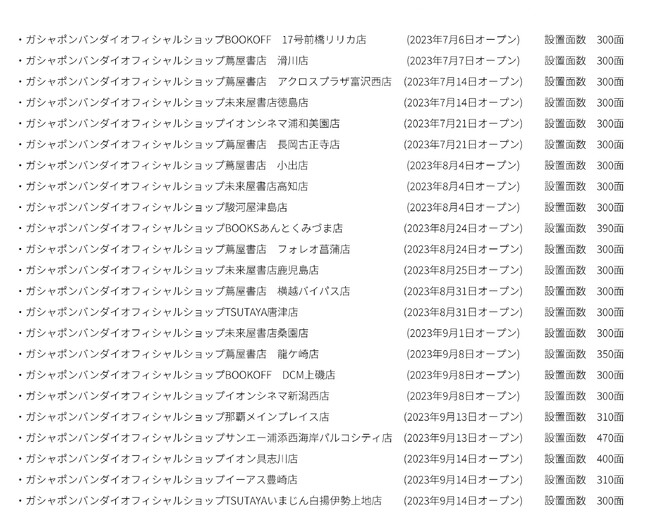 ・ガシャポンバンダイオフィシャルショップBOOKOFF 17号前橋リリカ店 (2023年7月6日オープン) 設置面数 300面
・ガシャポンバンダイオフィシャルショップ蔦屋書店 滑川店 (2023年7月7日オープン) 設置面数 300面
・ガシャポンバンダイオフィシャルショップ蔦屋書店 アクロスプラザ富沢西店 (2023年7月14日オープン) 設置面数 300面
・ガシャポンバンダイオフィシャルショップ未来屋書店徳島店 (2023年7月14日オープン) 設置面数 300面
・ガシャポンバンダイオフィシャルショップイオンシネマ浦和美園店 (2023年7月21日オープン) 設置面数 300面
・ガシャポンバンダイオフィシャルショップ蔦屋書店 長岡古正寺店 (2023年7月21日オープン) 設置面数 300面
・ガシャポンバンダイオフィシャルショップ蔦屋書店 小出店 (2023年8月4日オープン) 設置面数 300面
・ガシャポンバンダイオフィシャルショップ未来屋書店高知店 (2023年8月4日オープン) 設置面数 300面
・ガシャポンバンダイオフィシャルショップ駿河屋津島店 (2023年8月4日オープン) 設置面数 300面
・ガシャポンバンダイオフィシャルショップBOOKSあんとくみづま店 (2023年8月24日オープン) 設置面数 390面
・ガシャポンバンダイオフィシャルショップ蔦屋書店 フォレオ菖蒲店 (2023年8月24日オープン) 設置面数 300面
・ガシャポンバンダイオフィシャルショップ未来屋書店鹿児島店 (2023年8月25日オープン) 設置面数 300面
・ガシャポンバンダイオフィシャルショップ蔦屋書店 横越バイパス店 (2023年8月31日オープン) 設置面数 300面
・ガシャポンバンダイオフィシャルショップTSUTAYA唐津店 (2023年8月31日オープン) 設置面数 300面
・ガシャポンバンダイオフィシャルショップ未来屋書店桑園店 (2023年9月1日オープン) 設置面数 300面
・ガシャポンバンダイオフィシャルショップ蔦屋書店 龍ケ崎店 (2023年9月8日オープン) 設置面数 350面
・ガシャポンバンダイオフィシャルショップBOOKOFF DCM上磯店 (2023年9月8日オープン) 設置面数 300面
・ガシャポンバンダイオフィシャルショップイオンシネマ新潟西店 (2023年9月8日オープン) 設置面数 300面
・ガシャポンバンダイオフィシャルショップ那覇メインプレイス店 (2023年9月13日オープン) 設置面数 310面
・ガシャポンバンダイオフィシャルショップサンエー浦添西海岸パルコシティ店 (2023年9月13日オープン) 設置面数 470面
・ガシャポンバンダイオフィシャルショップイオン具志川店 (2023年9月14日オープン) 設置面数 400面
・ガシャポンバンダイオフィシャルショップイーアス豊崎店 (2023年9月14日オープン) 設置面数 310面
・ガシャポンバンダイオフィシャルショップTSUTAYAいまじん白揚伊勢上地店 (2023年9月14日オープン) 設置面数 300面